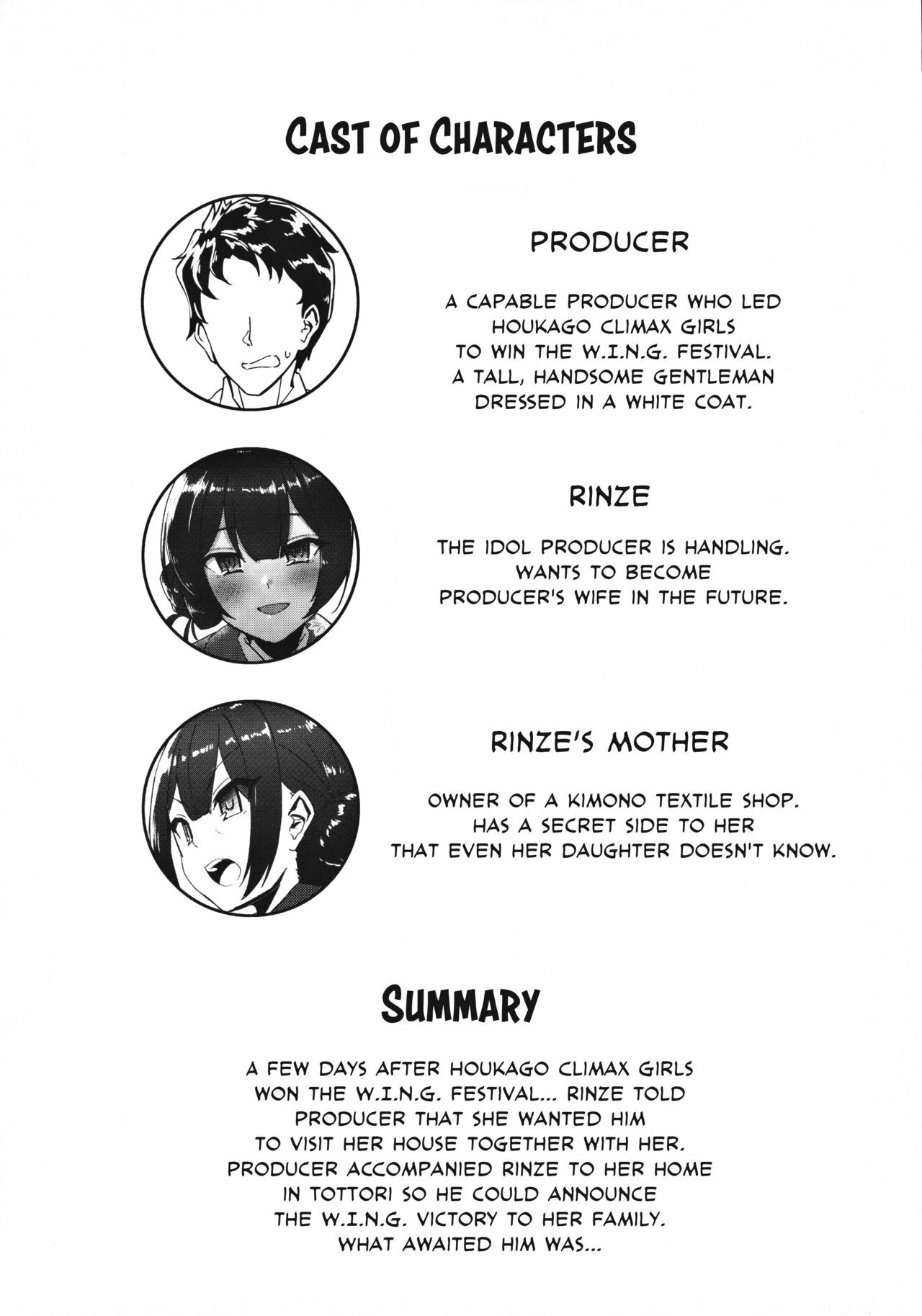 CAST OF CHARACTERS

PRODUCER

A CAPABLE PRODUCER WHO LED HOUKAGO CLIMAX GIRLS TO WIN THE W.I.N.G. FESTIVAL. A TALL, HANDSOME GENTLEMAN DRESSED IN A WHITE COAT.

RINZE

THE IDOL PRODUCER IS HANDLING. WANTS TO BECOME PRODUCER'S WIFE IN THE FUTURE.

RINZE'S MOTHER

OWNER OF A KIMONO TEXTILE SHOP. HAS A SECRET SIDE TO HER THAT EVEN HER DAUGHTER DOESN'T KNOW.

SUMMARY

A FEW DAYS AFTER HOUKAGO CLIMAX GIRLS WON THE W.I.N.G. FESTIVAL... RINZE TOLD PRODUCER THAT SHE WANTED HIM TO VISIT HER HOUSE TOGETHER WITH HER. PRODUCER ACCOMPANIED RINZE TO HER HOME IN TOTTORI SO HE COULD ANNOUNCE THE W.I.N.G. VICTORY TO HER FAMILY. WHAT AWAITED HIM WAS...